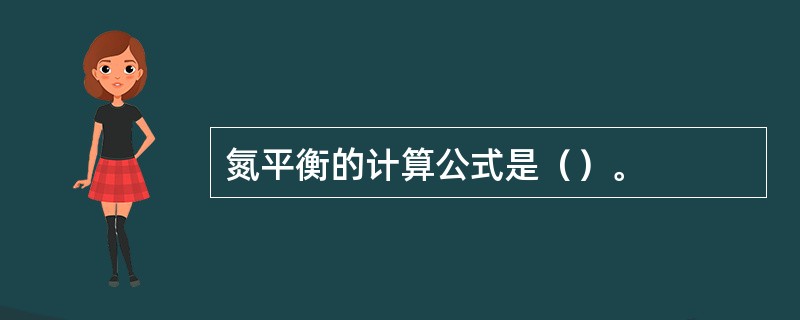 氮平衡的计算公式是（）。